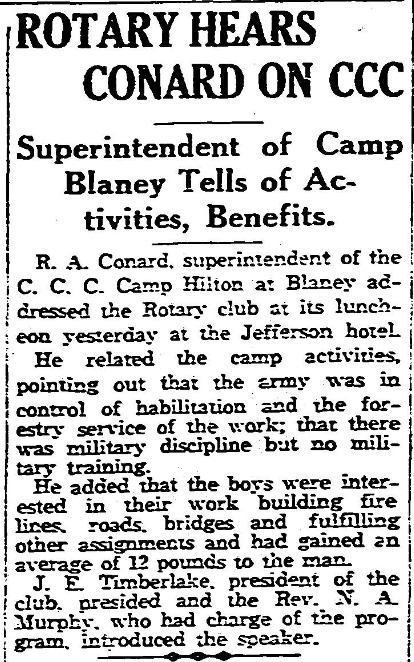 ROTARY HEARS CONARD ON CCC

Superintendent of Camp Blaney Tells of Activities, Benefits.

R. A. Conard, superintendent of the C. C. C. Camp Hilton at Blaney addressed the Rotary club at its luncheon yesterday at the Jefferson hotel.

He related the camp activities, pointing out that the army was in control of habilitation and the forestry service of the work; that there was military discipline but no military training.

He added that the boys were interested in their work building fire lines, roads, bridges and fulfilling other assignments and had gained an average of 12 pounds to the man.

J. E. Timberlake, president of the club, presided and the Rev. N. A. Murphy, who had charge of the program, introduced the speaker.